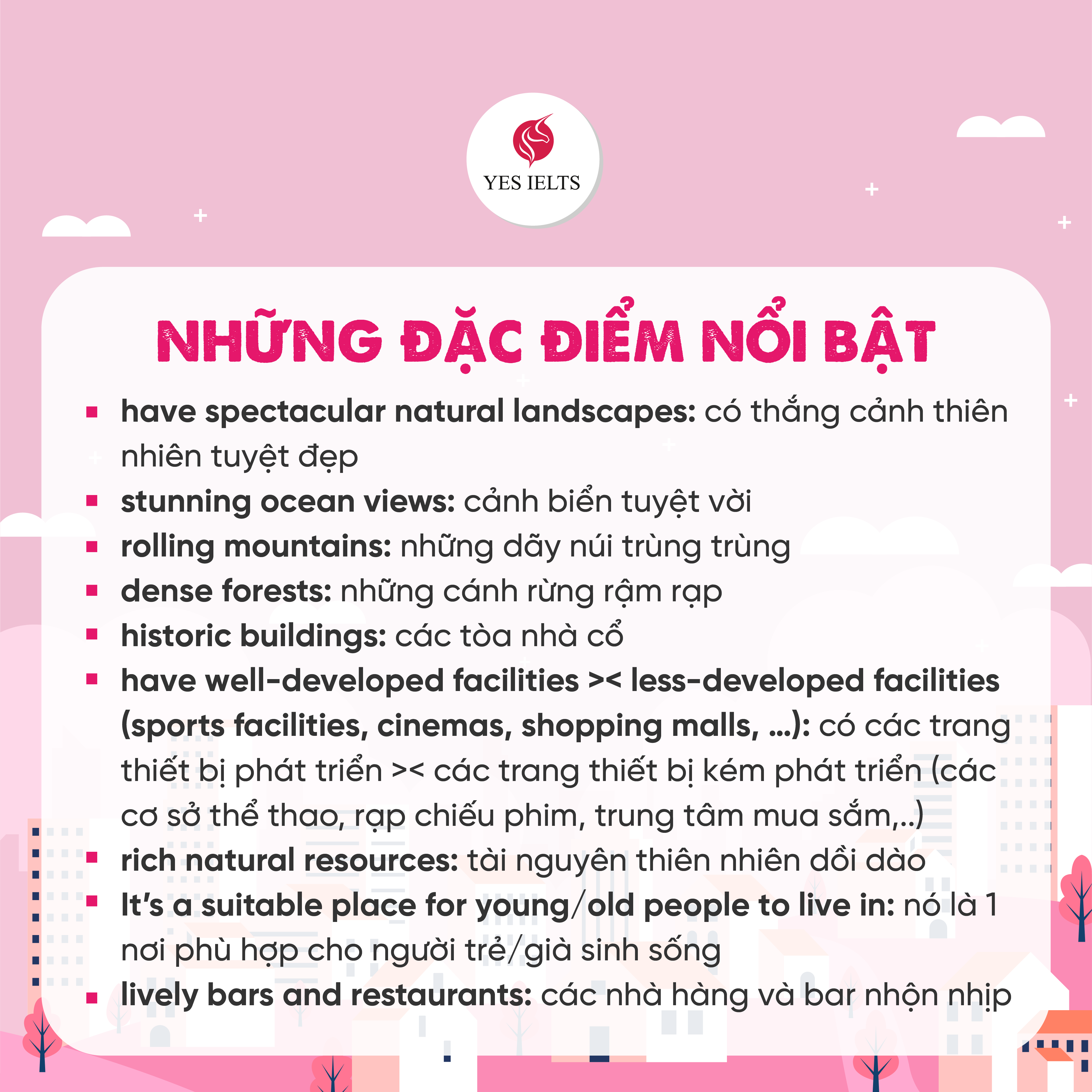 YES IELTS

NHỮNG ĐẶC ĐIỂM NỔI BẬT

• have spectacular natural landscapes: có thắng cảnh thiên nhiên tuyệt đẹp
• stunning ocean views: cảnh biển tuyệt vời
• rolling mountains: những dãy núi trùng trùng
• dense forests: những cánh rừng rậm rạp
• historic buildings: các tòa nhà cổ
• have well-developed facilities >< less-developed facilities (sports facilities, cinemas, shopping malls, ...): có các trang thiết bị phát triển >< các trang thiết bị kém phát triển (các cơ sở thể thao, rạp chiếu phim, trung tâm mua sắm,..)
• rich natural resources: tài nguyên thiên nhiên dồi dào
• It's a suitable place for young/old people to live in: nó là 1 nơi phù hợp cho người trẻ/già sinh sống
• lively bars and restaurants: các nhà hàng và bar nhộn nhịp